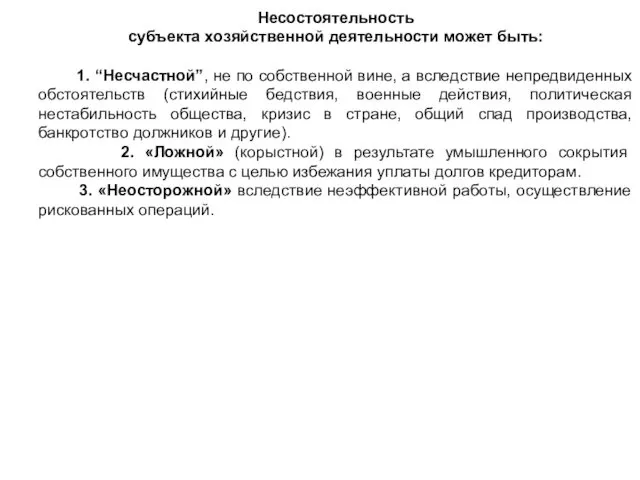 Несостоятельность
субъекта хозяйственной деятельности может быть:

1. “Несчастной”, не по собственной вине, а вследствие непредвиденных обстоятельств (стихийные бедствия, военные действия, политическая нестабильность общества, кризис в стране, общий спад производства, банкротство должников и другие).

2. «Ложной» (корыстной) в результате умышленного сокрытия собственного имущества с целью избежания уплаты долгов кредиторам.

3. «Неосторожной» вследствие неэффективной работы, осуществление рискованных операций.